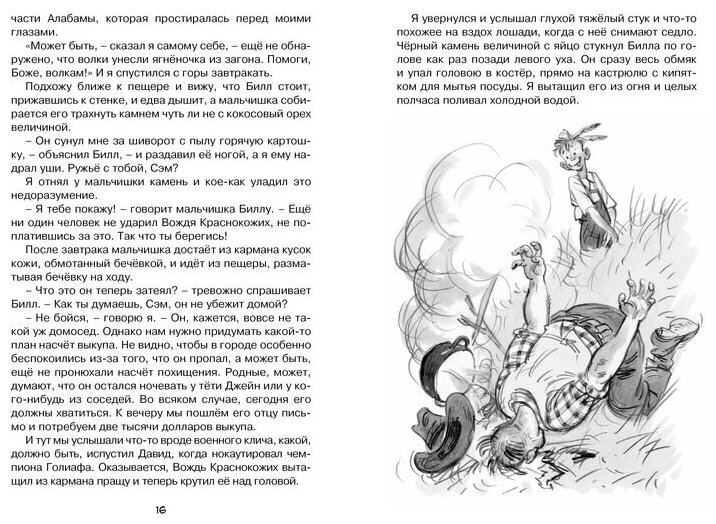 части Алабамы, которая простиралась перед моими глазами.

«Может быть, – сказал я самому себе, – ещё не обнаружено, что волки унесли ягнёночка из загона. Помоги, Боже, волкам!» И я спустился с горы завтракать.

Подхожу ближе к пещере и вижу, что Билл стоит, прижавшись к стенке, и едва дышит, а мальчишка собирается его трахнуть камнем чуть ли не с кокосовый орех величиной.

– Он сунул мне за шиворот с пылу горячую картошку, – объяснил Билл, – и раздавил её ногой, а я ему надрал уши. Ружьё с тобой, Сэм?

Я отнял у мальчишки камень и кое-как уладил это недоразумение.

– Я тебе покажу! – говорит мальчишка Биллу. – Ещё ни один человек не ударил Вождя Краснокожих, не поплатившись за это. Так что ты берегись!

После завтрака мальчишка достаёт из кармана кусок кожи, обмотанный бечёвкой, и идёт из пещеры, разматывая бечёвку на ходу.

– Что это он теперь затеял? – тревожно спрашивает Билл. – Как ты думаешь, Сэм, он не убежит домой?

– Не бойся, – говорю я. – Он, кажется, вовсе не такой уж домосед. Однако нам нужно придумать какой-то план насчёт выкупа. Не видно, чтобы в городе особенно беспокоились из-за того, что он пропал, а может быть, ещё не пронюхали насчёт похищения. Родные, может, думают, что он остался ночевать у тёти Джейн или у кого-нибудь из соседей. Во всяком случае, сегодня его должны хватиться. К вечеру мы пошлём его отцу письмо и потребуем две тысячи долларов выкупа.

И тут мы услышали что-то вроде военного клича, какой, должно быть, испустил Давид, когда нокаутировал чемпиона Голиафа. Оказывается, Вождь Краснокожих вытащил из кармана пращу и теперь крутил её над головой.

16

Я увернулся и услышал глухой тяжёлый стук и что-то похожее на вздох лошади, когда с неё снимают седло. Чёрный камень величиной с яйцо стукнул Билла по голове как раз позади левого уха. Он сразу весь обмяк и упал головою в костёр, прямо на кастрюлю с кипятком для мытья посуды. Я вытащил его из огня и целых полчаса поливал холодной водой.